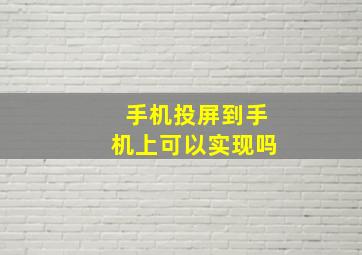 手机投屏到手机上可以实现吗